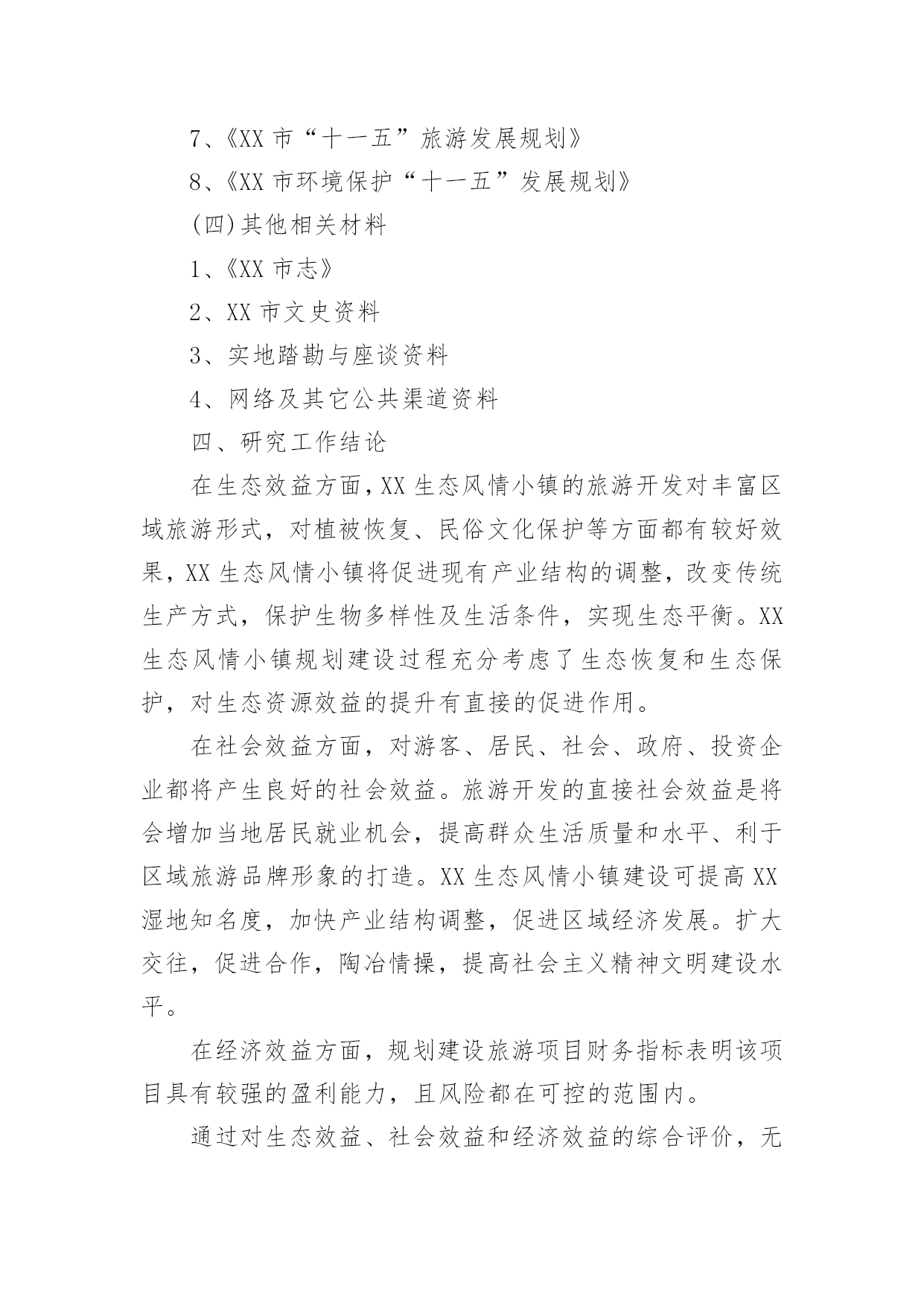 7、《XX 市“十一五”旅游发展规划》

8、《XX 市环境保护“十一五”发展规划》

(四)其他相关材料

1、《XX 市志》

2、XX 市文史资料

3、实地踏勘与座谈资料

4、网络及其它公共渠道资料

四、研究工作结论

在生态效益方面，XX 生态风情小镇的旅游开发对丰富区域旅游形式，对植被恢复、民俗文化保护等方面都有较好效果，XX 生态风情小镇将促进现有产业结构的调整，改变传统生产方式，保护生物多样性及生活条件，实现生态平衡。XX 生态风情小镇规划建设过程充分考虑了生态恢复和生态保护，对生态资源效益的提升有直接的促进作用。

在社会效益方面，对游客、居民、社会、政府、投资企业都将产生良好的社会效益。旅游开发的直接社会效益是将会增加当地居民就业机会，提高群众生活质量和水平、利于区域旅游品牌形象的打造。XX 生态风情小镇建设可提高 XX 湿地知名度，加快产业结构调整，促进区域经济发展。扩大交往，促进合作，陶冶情操，提高社会主义精神文明建设水平。

在经济效益方面，规划建设旅游项目财务指标表明该项目具有较强的盈利能力，且风险都在可控的范围内。

通过对生态效益、社会效益和经济效益的综合评价，无